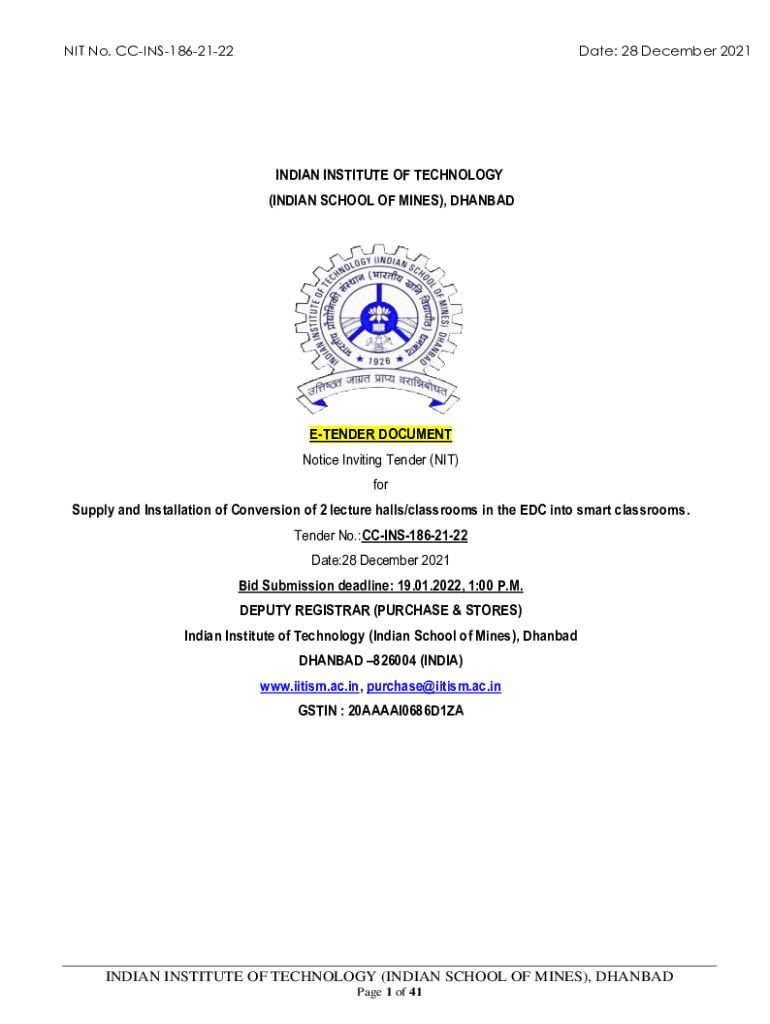 NIT No. CC-INS-186-21-22

Date: 28 December 2021

INDIAN INSTITUTE OF TECHNOLOGY
(INDIAN SCHOOL OF MINES), DHANBAD

INDIAN INSTITUTE OF TECHNOLOGY (INDIAN SCHOOL OF MINES) DHANBAD
भारतीय प्रौद्योगिकी संस्थान (भारतीय खनि विद्यापीठ) धनबाद
1926
उत्तिष्ठत जाग्रत प्राप्य वरान्निबोधत

E-TENDER DOCUMENT
Notice Inviting Tender (NIT)
for
Supply and Installation of Conversion of 2 lecture halls/classrooms in the EDC into smart classrooms.
Tender No.:CC-INS-186-21-22
Date:28 December 2021
Bid Submission deadline: 19.01.2022, 1:00 P.M.
DEPUTY REGISTRAR (PURCHASE & STORES)
Indian Institute of Technology (Indian School of Mines), Dhanbad
DHANBAD –826004 (INDIA)
www.iitism.ac.in, purchase@iitism.ac.in
GSTIN : 20AAAAI0686D1ZA

INDIAN INSTITUTE OF TECHNOLOGY (INDIAN SCHOOL OF MINES), DHANBAD
Page 1 of 41